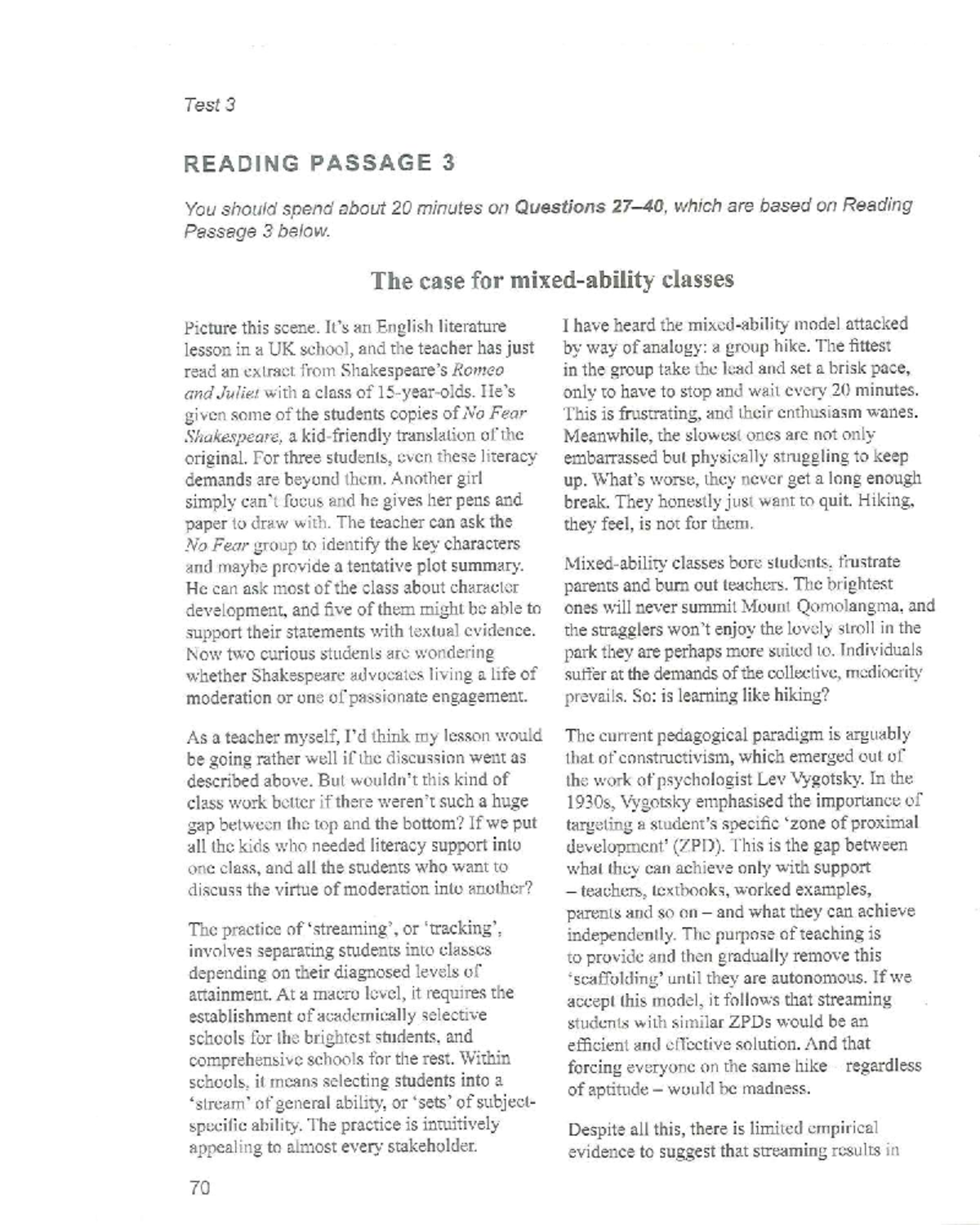 Test 3

READING PASSAGE 3

You should spend about 20 minutes on Questions 27–40, which are based on Reading Passage 3 below.

The case for mixed-ability classes

Picture this scene. It's an English literature lesson in a UK school, and the teacher has just read an extract from Shakespeare's Romeo and Juliet with a class of 15-year-olds. He's given some of the students copies of No Fear Shakespeare, a kid-friendly translation of the original. For three students, even these literacy demands are beyond them. Another girl simply can't focus and he gives her pens and paper to draw with. The teacher can ask the No Fear group to identify the key characters and maybe provide a tentative plot summary. He can ask most of the class about character development, and five of them might be able to support their statements with textual evidence. Now two curious students are wondering whether Shakespeare advocates living a life of moderation or one of passionate engagement.

As a teacher myself, I'd think my lesson would be going rather well if the discussion went as described above. But wouldn't this kind of class work better if there weren't such a huge gap between the top and the bottom? If we put all the kids who needed literacy support into one class, and all the students who want to discuss the virtue of moderation into another?

The practice of 'streaming', or 'tracking', involves separating students into classes depending on their diagnosed levels of attainment. At a macro level, it requires the establishment of academically selective schools for the brightest students, and comprehensive schools for the rest. Within schools, it means selecting students into a 'stream' of general ability, or 'sets' of subject-specific ability. The practice is intuitively appealing to almost every stakeholder.

I have heard the mixed-ability model attacked by way of analogy: a group hike. The fittest in the group take the lead and set a brisk pace, only to have to stop and wait every 20 minutes. This is frustrating, and their enthusiasm wanes. Meanwhile, the slowest ones are not only embarrassed but physically struggling to keep up. What's worse, they never get a long enough break. They honestly just want to quit. Hiking, they feel, is not for them.

Mixed-ability classes bore students, frustrate parents and burn out teachers. The brightest ones will never summit Mount Qomolangma, and the stragglers won't enjoy the lovely stroll in the park they are perhaps more suited to. Individuals suffer at the demands of the collective, mediocrity prevails. So: is learning like hiking?

The current pedagogical paradigm is arguably that of constructivism, which emerged out of the work of psychologist Lev Vygotsky. In the 1930s, Vygotsky emphasised the importance of targeting a student's specific 'zone of proximal development' (ZPD). This is the gap between what they can achieve only with support – teachers, textbooks, worked examples, parents and so on – and what they can achieve independently. The purpose of teaching is to provide and then gradually remove this 'scaffolding' until they are autonomous. If we accept this model, it follows that streaming students with similar ZPDs would be an efficient and effective solution. And that forcing everyone on the same hike – regardless of aptitude – would be madness.

Despite all this, there is limited empirical evidence to suggest that streaming results in

70